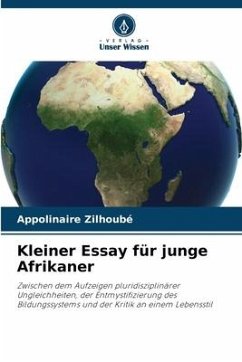 VERLAG
Unser Wissen

Appolinaire Zilhoubé

Kleiner Essay für junge Afrikaner

Zwischen dem Aufzeigen pluridisziplinärer Ungleichheiten, der Entmystifizierung des Bildungssystems und der Kritik an einem Lebensstil